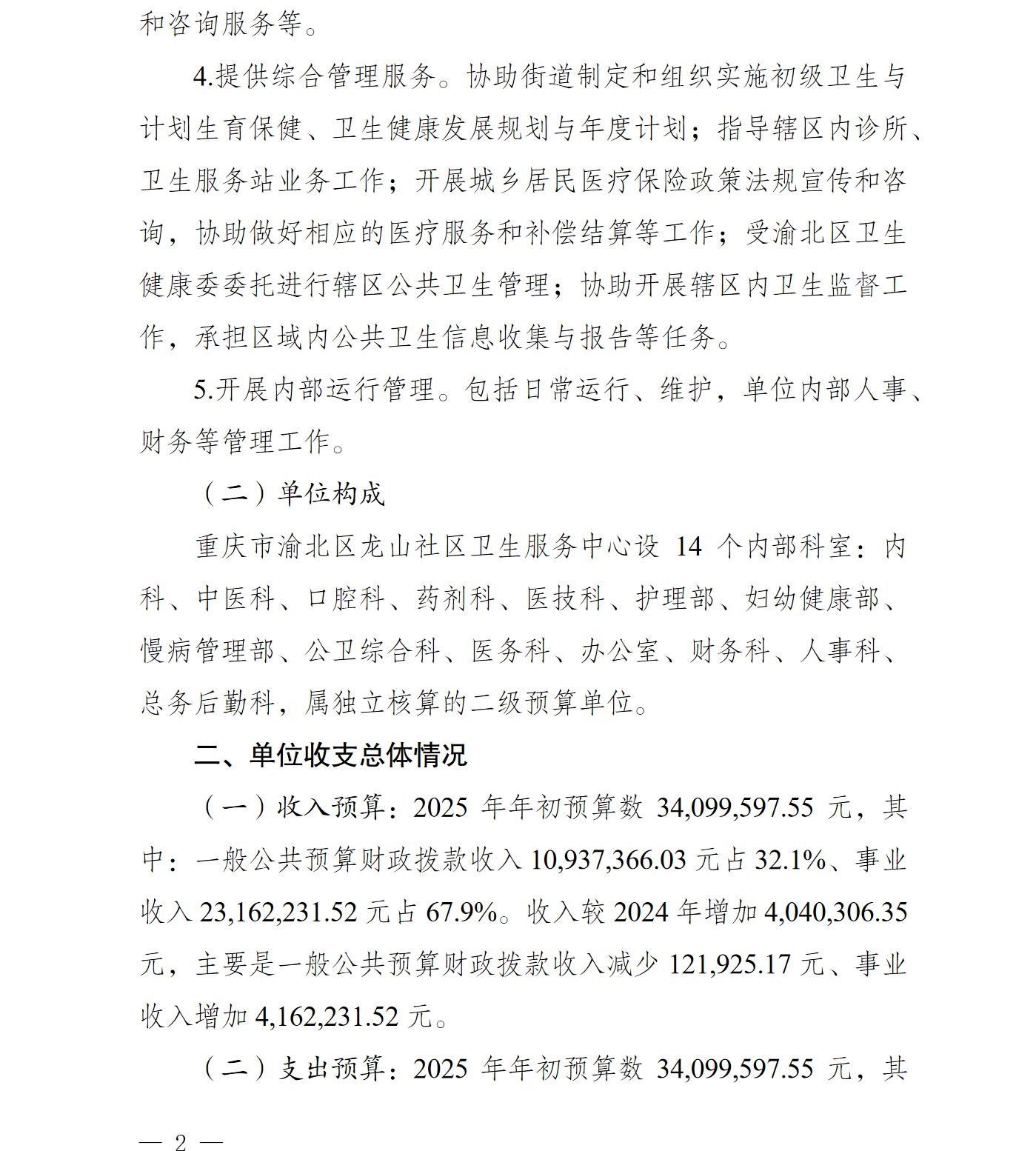 和咨询服务等。

4.提供综合管理服务。协助街道制定和组织实施初级卫生与计划生育保健、卫生健康发展规划与年度计划；指导辖区内诊所、卫生服务站业务工作；开展城乡居民医疗保险政策法规宣传和咨询，协助做好相应的医疗服务和补偿结算等工作；受渝北区卫生健康委委托进行辖区公共卫生管理；协助开展辖区内卫生监督工作，承担区域内公共卫生信息收集与报告等任务。

5.开展内部运行管理。包括日常运行、维护，单位内部人事、财务等管理工作。

（二）单位构成

重庆市渝北区龙山社区卫生服务中心设 14 个内部科室：内科、中医科、口腔科、药剂科、医技科、护理部、妇幼健康部、慢病管理部、公卫综合科、医务科、办公室、财务科、人事科、总务后勤科，属独立核算的二级预算单位。

二、单位收支总体情况

（一）收入预算：2025 年年初预算数 34,099,597.55 元，其中：一般公共预算财政拨款收入 10,937,366.03 元占 32.1%、事业收入 23,162,231.52 元占 67.9%。收入较 2024 年增加 4,040,306.35 元，主要是一般公共预算财政拨款收入减少 121,925.17 元、事业收入增加 4,162,231.52 元。

（二）支出预算：2025 年年初预算数 34,099,597.55 元，其

— 2 —